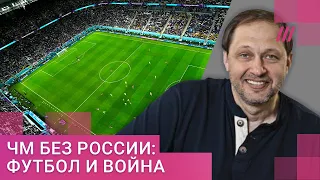 ЧМ БЕЗ РОССИИ:
ФУТБОЛ И ВОЙНА